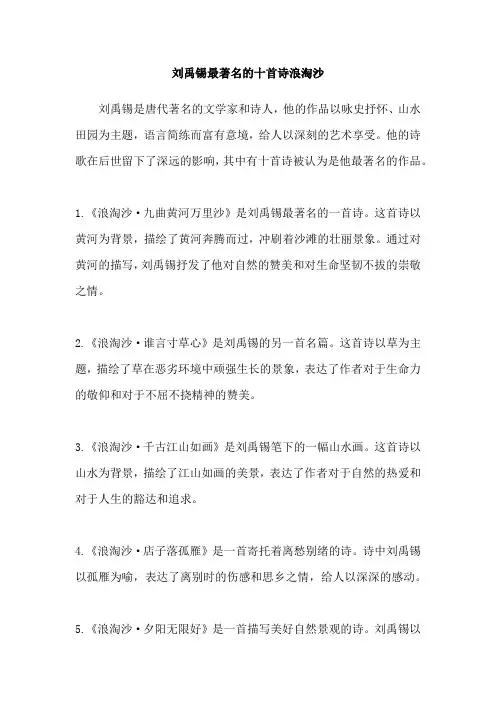 刘禹锡最著名的十首诗浪淘沙

刘禹锡是唐代著名的文学家和诗人，他的作品以咏史抒怀、山水田园为主题，语言简练而富有意境，给人以深刻的艺术享受。他的诗歌在后世留下了深远的影响，其中有十首诗被认为是他最著名的作品。

1.《浪淘沙·九曲黄河万里沙》是刘禹锡最著名的一首诗。这首诗以黄河为背景，描绘了黄河奔腾而过，冲刷着沙滩的壮丽景象。通过对黄河的描写，刘禹锡抒发了他对自然的赞美和对生命坚韧不拔的崇敬之情。

2.《浪淘沙·谁言寸草心》是刘禹锡的另一首名篇。这首诗以草为主题，描绘了草在恶劣环境中顽强生长的景象，表达了作者对于生命力的敬仰和对于不屈不挠精神的赞美。

3.《浪淘沙·千古江山如画》是刘禹锡笔下的一幅山水画。这首诗以山水为背景，描绘了江山如画的美景，表达了作者对于自然的热爱和对于人生的豁达和追求。

4.《浪淘沙·店子落孤雁》是一首寄托着离愁别绪的诗。诗中刘禹锡以孤雁为喻，表达了离别时的伤感和思乡之情，给人以深深的感动。

5.《浪淘沙·夕阳无限好》是一首描写美好自然景观的诗。刘禹锡以